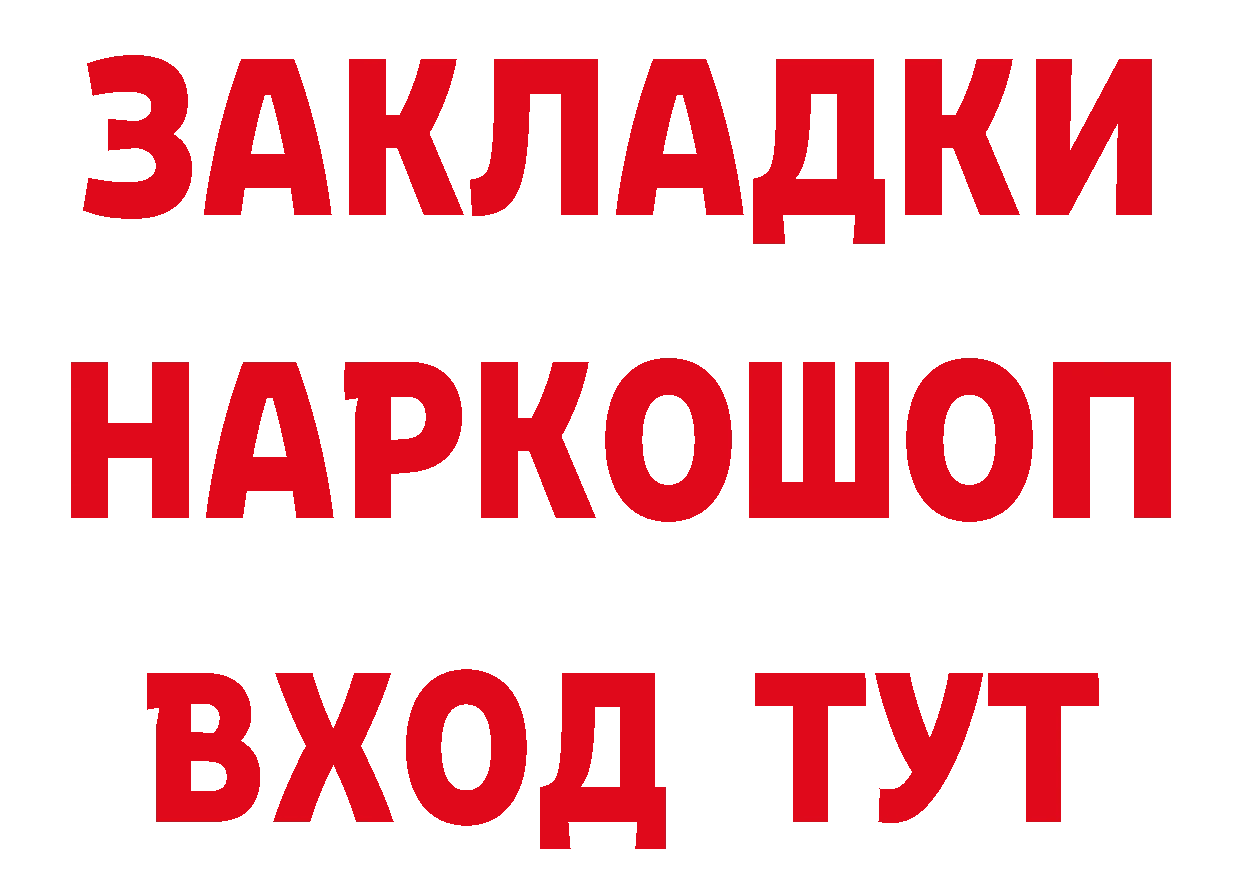 ЗАКЛАДКИ НАРКОШОП ВХОД ТУТ